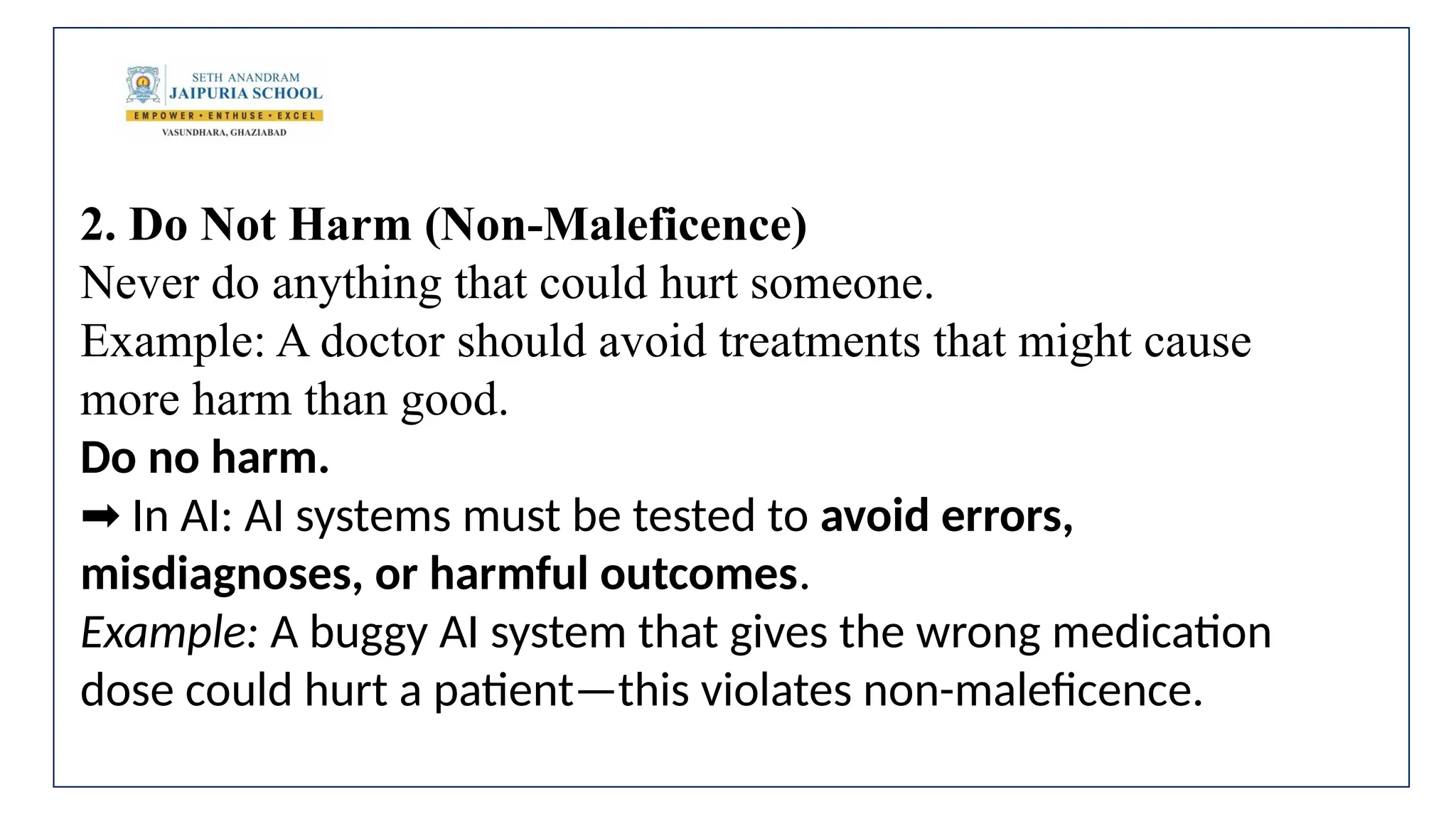 SETH ANANDRAM
JAIPURIA SCHOOL
EMPOWER • ENTHUSE • EXCEL
VASUNDHARA, GHAZIABAD

2. Do Not Harm (Non-Maleficence)

Never do anything that could hurt someone.

Example: A doctor should avoid treatments that might cause more harm than good.

Do no harm.

➡ In AI: AI systems must be tested to avoid errors, misdiagnoses, or harmful outcomes.

Example: A buggy AI system that gives the wrong medication dose could hurt a patient—this violates non-maleficence.